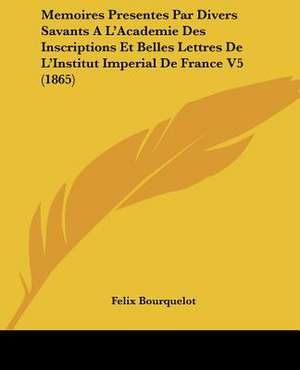 Memoires Presentes Par Divers Savants A L'Academie Des Inscriptions Et Belles Lettres De L'Institut Imperial De France V5 (1865)

Felix Bourquelot